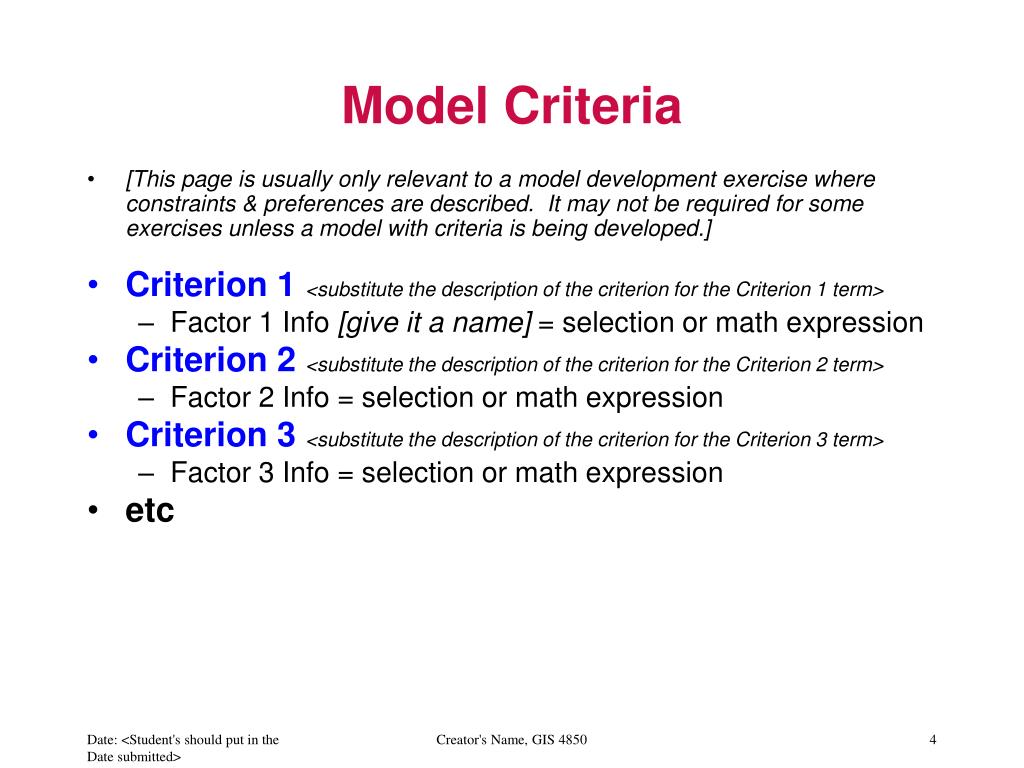 Model Criteria

• [This page is usually only relevant to a model development exercise where constraints & preferences are described. It may not be required for some exercises unless a model with criteria is being developed.]

• Criterion 1 <substitute the description of the criterion for the Criterion 1 term>
– Factor 1 Info [give it a name] = selection or math expression

• Criterion 2 <substitute the description of the criterion for the Criterion 2 term>
– Factor 2 Info = selection or math expression

• Criterion 3 <substitute the description of the criterion for the Criterion 3 term>
– Factor 3 Info = selection or math expression

• etc

Date: <Student's should put in the Date submitted>

Creator's Name, GIS 4850

4